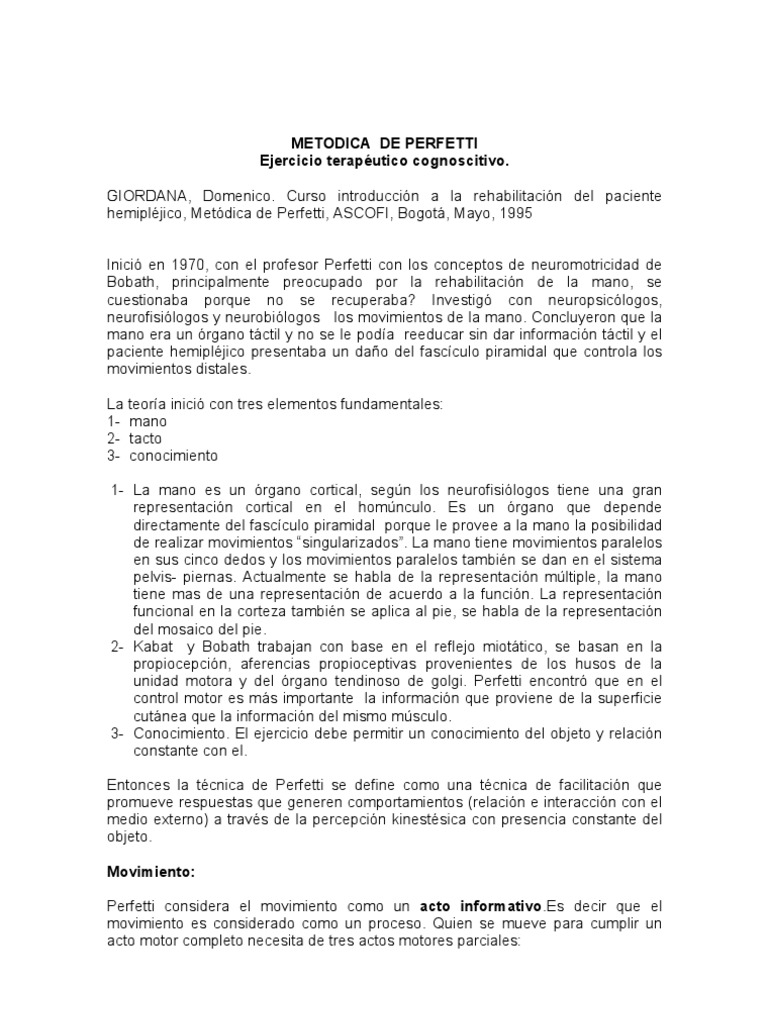 METODICA DE PERFETTI
Ejercicio terapéutico cognoscitivo.

GIORDANA, Domenico. Curso introducción a la rehabilitación del paciente hemipléjico, Metódica de Perfetti, ASCOFI, Bogotá, Mayo, 1995

Inició en 1970, con el profesor Perfetti con los conceptos de neuromotricidad de Bobath, principalmente preocupado por la rehabilitación de la mano, se cuestionaba porque no se recuperaba? Investigó con neuropsicólogos, neurofisiólogos y neurobiólogos los movimientos de la mano. Concluyeron que la mano era un órgano táctil y no se le podía reeducar sin dar información táctil y el paciente hemipléjico presentaba un daño del fascículo piramidal que controla los movimientos distales.

La teoría inició con tres elementos fundamentales:
1- mano
2- tacto
3- conocimiento

1- La mano es un órgano cortical, según los neurofisiólogos tiene una gran representación cortical en el homúnculo. Es un órgano que depende directamente del fascículo piramidal porque le provee a la mano la posibilidad de realizar movimientos "singularizados". La mano tiene movimientos paralelos en sus cinco dedos y los movimientos paralelos también se dan en el sistema pelvis- piernas. Actualmente se habla de la representación múltiple, la mano tiene mas de una representación de acuerdo a la función. La representación funcional en la corteza también se aplica al pie, se habla de la representación del mosaico del pie.
2- Kabat y Bobath trabajan con base en el reflejo miotático, se basan en la propiocepción, aferencias propioceptivas provenientes de los husos de la unidad motora y del órgano tendinoso de golgi. Perfetti encontró que en el control motor es más importante la información que proviene de la superficie cutánea que la información del mismo músculo.
3- Conocimiento. El ejercicio debe permitir un conocimiento del objeto y relación constante con el.

Entonces la técnica de Perfetti se define como una técnica de facilitación que promueve respuestas que generen comportamientos (relación e interacción con el medio externo) a través de la percepción kinestésica con presencia constante del objeto.

Movimiento:

Perfetti considera el movimiento como un acto informativo.Es decir que el movimiento es considerado como un proceso. Quien se mueve para cumplir un acto motor completo necesita de tres actos motores parciales: